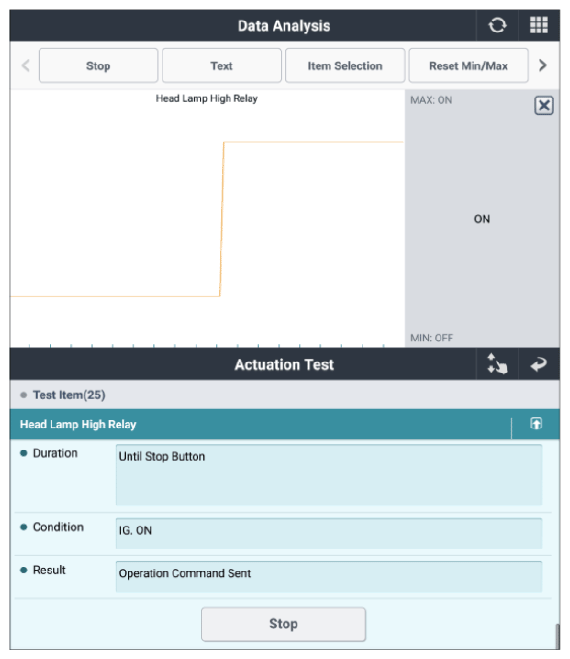 Data Analysis

Stop
Text
Item Selection
Reset Min/Max

Head Lamp High Relay

MAX: ON

ON

MIN: OFF

Actuation Test

Test Item(25)

Head Lamp High Relay

Duration
Until Stop Button

Condition
IG. ON

Result
Operation Command Sent

Stop